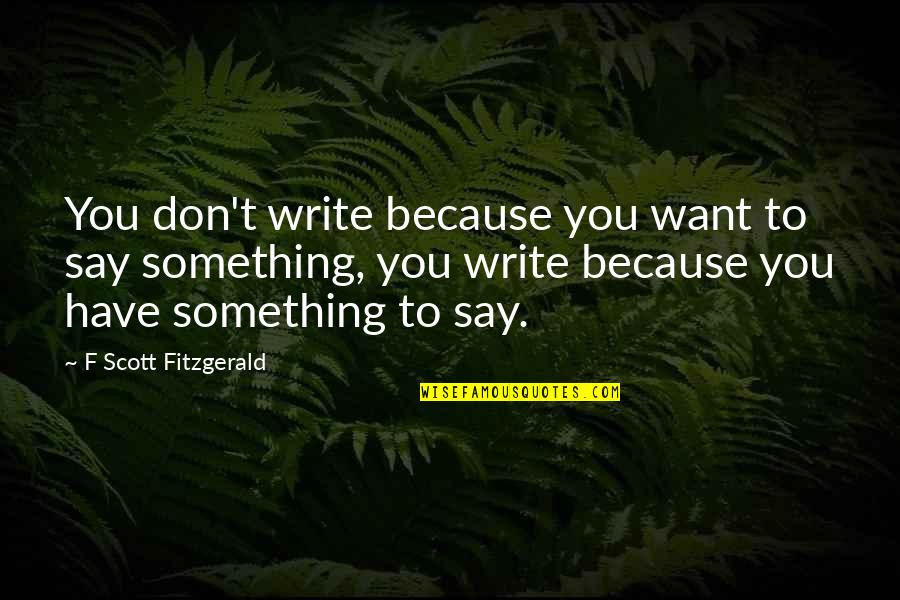 You don't write because you want to say something, you write because you have something to say.

~ F Scott Fitzgerald

WISEFAMOUSQUOTES.COM